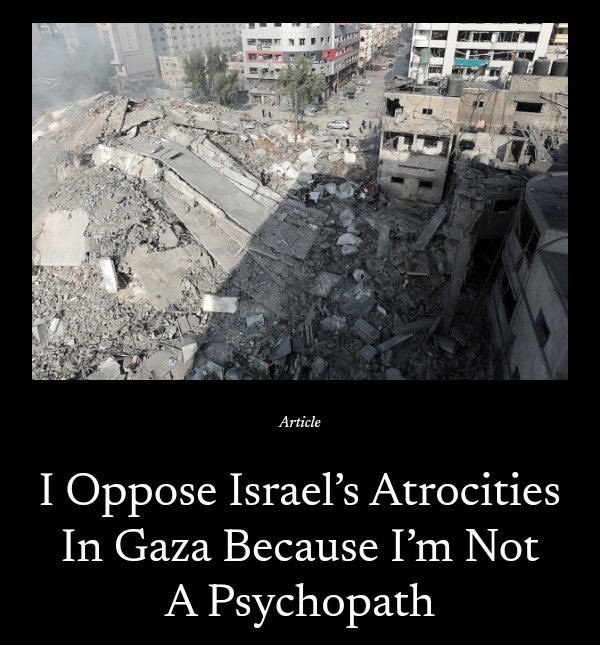 Article

I Oppose Israel's Atrocities In Gaza Because I'm Not A Psychopath